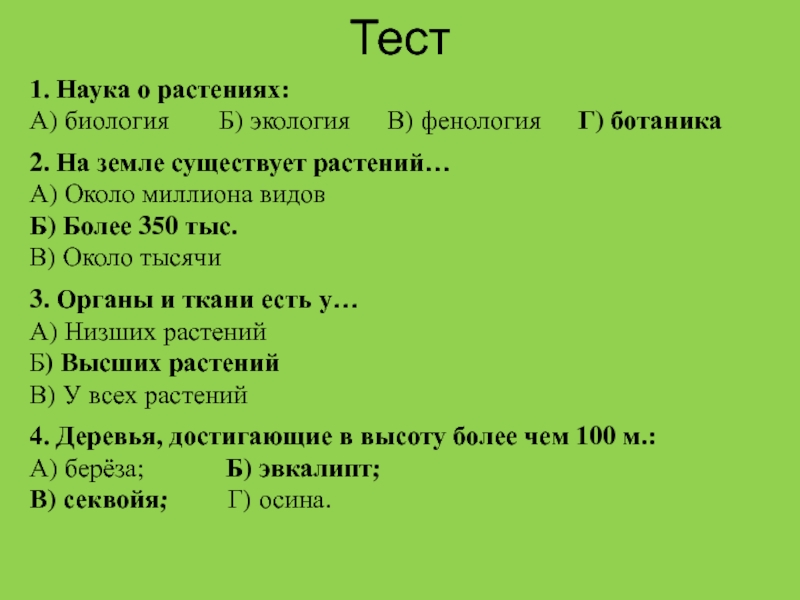 Тест

1. Наука о растениях:
А) биология Б) экология В) фенология Г) ботаника

2. На земле существует растений…
А) Около миллиона видов
Б) Более 350 тыс.
В) Около тысячи

3. Органы и ткани есть у…
А) Низших растений
Б) Высших растений
В) У всех растений

4. Деревья, достигающие в высоту более чем 100 м.:
А) берёза; Б) эвкалипт;
В) секвойя; Г) осина.